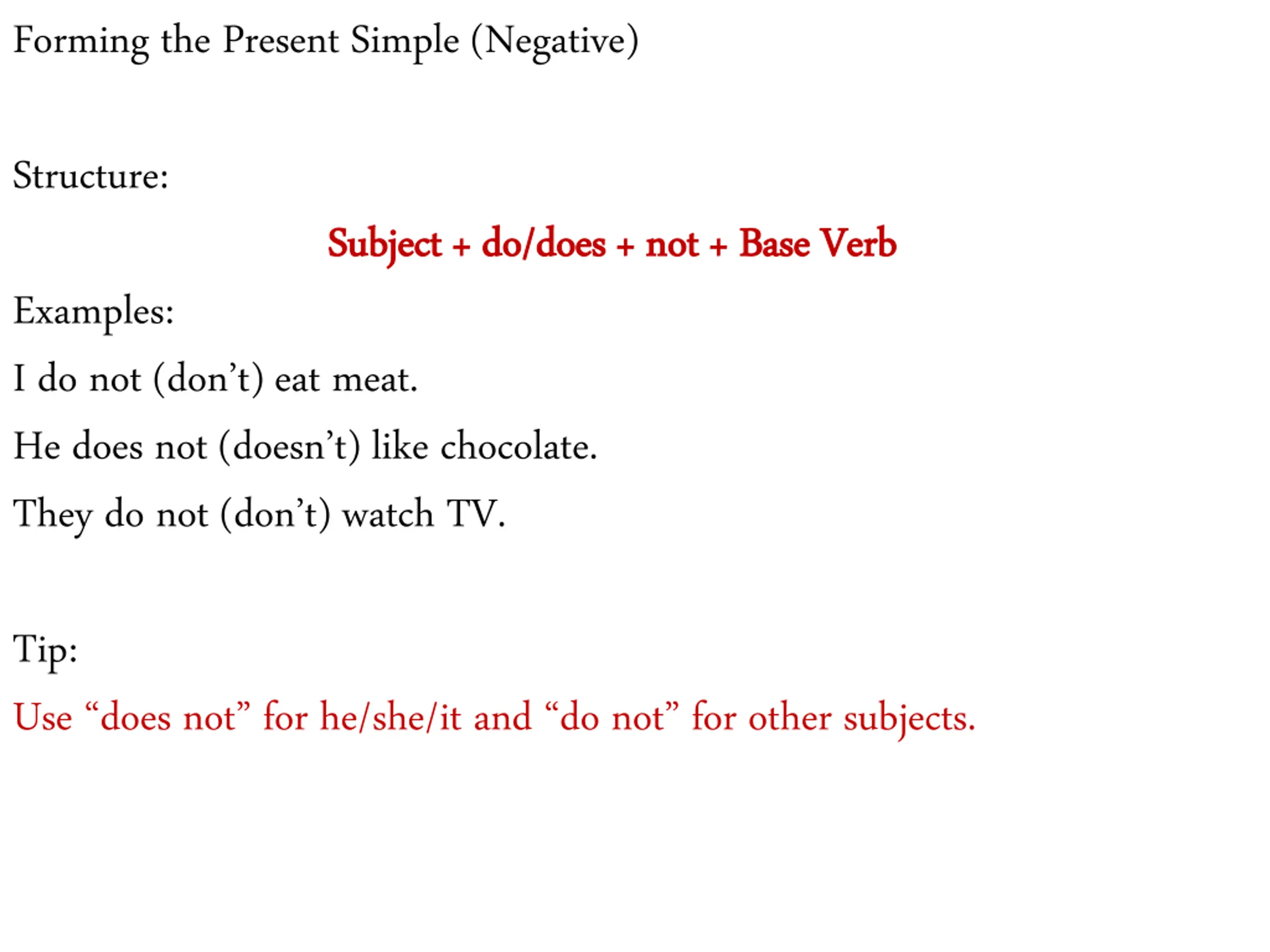 Forming the Present Simple (Negative)

Structure:

Subject + do/does + not + Base Verb

Examples:

I do not (don't) eat meat.

He does not (doesn't) like chocolate.

They do not (don't) watch TV.

Tip:

Use "does not" for he/she/it and "do not" for other subjects.